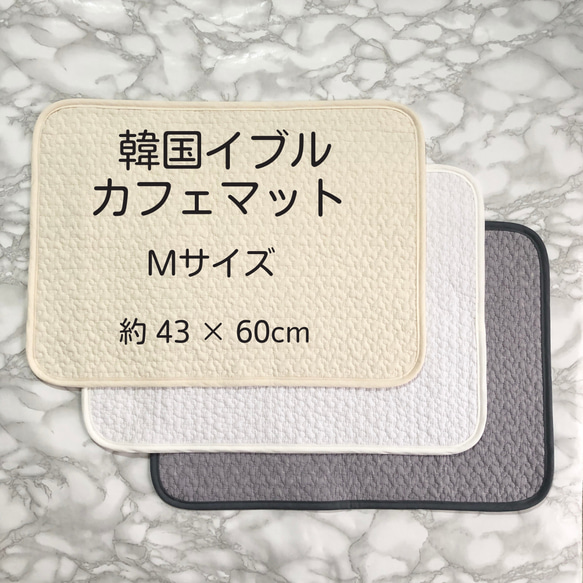 韓国イブル
カフェマット

Mサイズ

約 43 × 60cm